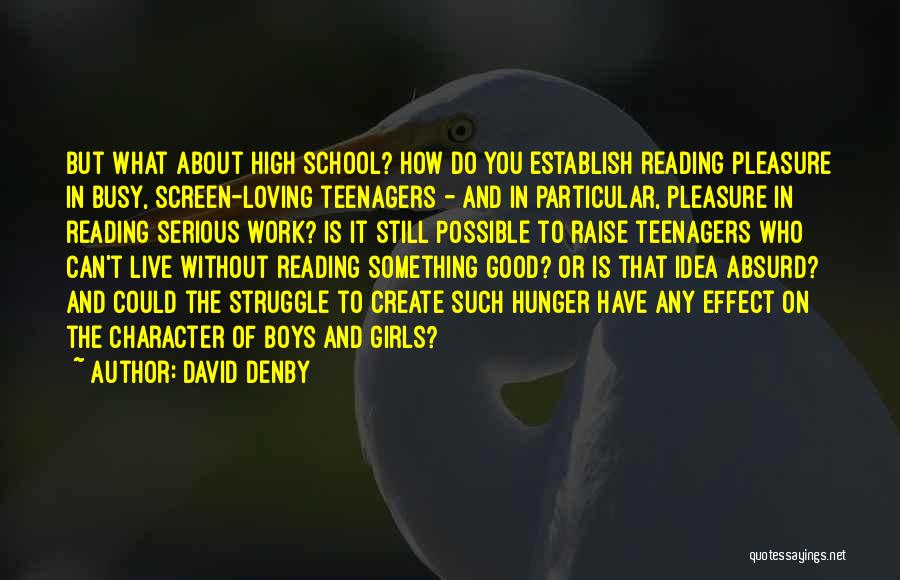 BUT WHAT ABOUT HIGH SCHOOL? HOW DO YOU ESTABLISH READING PLEASURE IN BUSY, SCREEN-LOVING TEENAGERS - AND IN PARTICULAR, PLEASURE IN READING SERIOUS WORK? IS IT STILL POSSIBLE TO RAISE TEENAGERS WHO CAN'T LIVE WITHOUT READING SOMETHING GOOD? OR IS THAT IDEA ABSURD? AND COULD THE STRUGGLE TO CREATE SUCH HUNGER HAVE ANY EFFECT ON THE CHARACTER OF BOYS AND GIRLS?

~ AUTHOR: DAVID DENBY

quotessayings.net